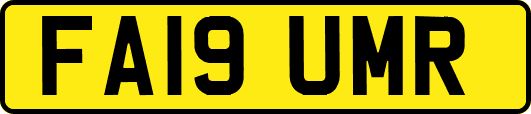 FA19 UMR